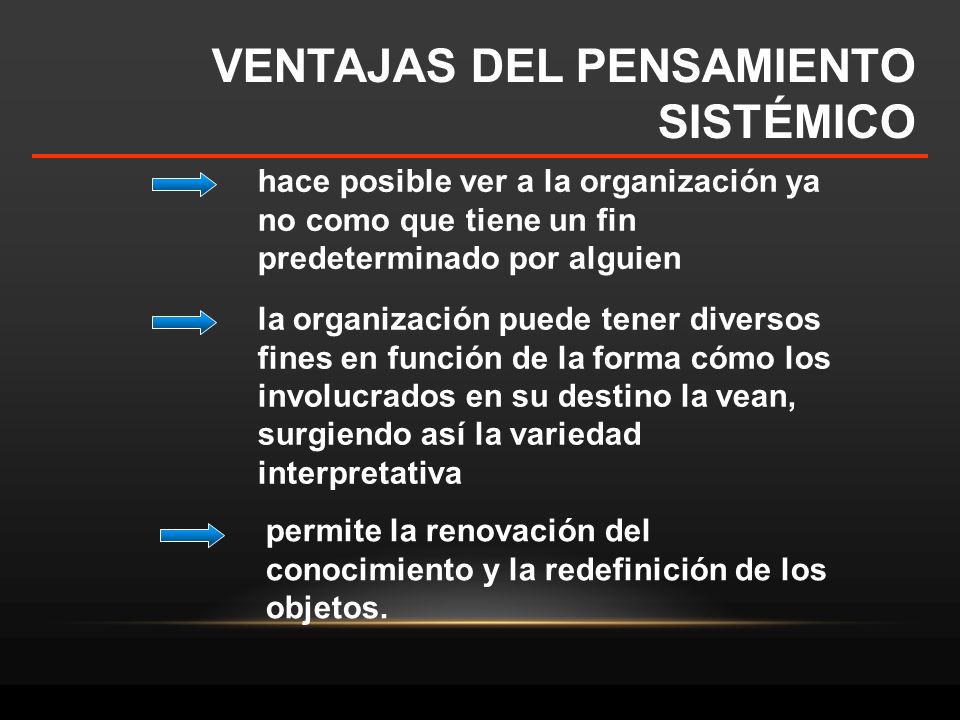 VENTAJAS DEL PENSAMIENTO SISTÉMICO

hace posible ver a la organización ya no como que tiene un fin predeterminado por alguien

la organización puede tener diversos fines en función de la forma cómo los involucrados en su destino la vean, surgiendo así la variedad interpretativa

permite la renovación del conocimiento y la redefinición de los objetos.